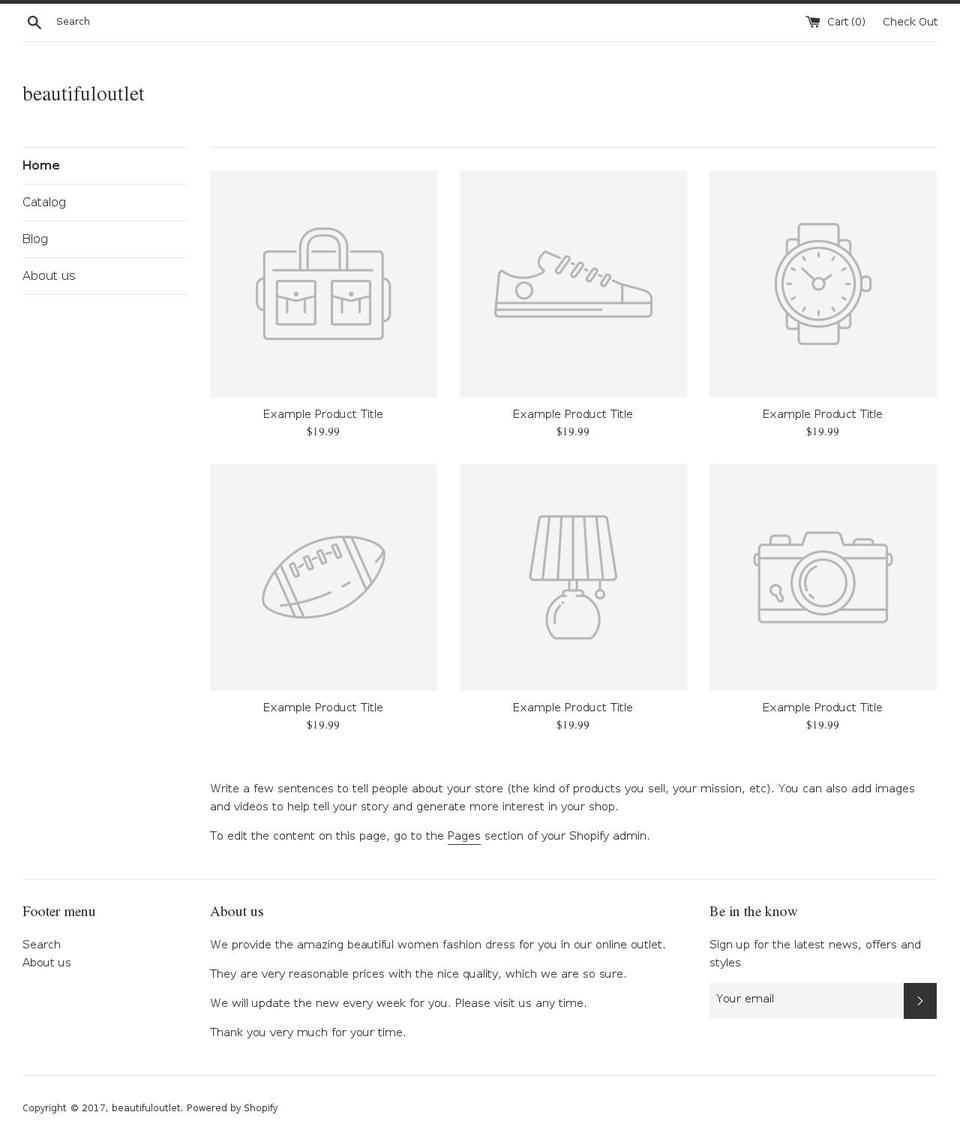 Search

Cart (0) Check Out

beautifuloutlet

Home
Catalog
Blog
About us

Example Product Title
$19.99

Example Product Title
$19.99

Example Product Title
$19.99

Example Product Title
$19.99

Example Product Title
$19.99

Example Product Title
$19.99

Write a few sentences to tell people about your store (the kind of products you sell, your mission, etc). You can also add images and videos to help tell your story and generate more interest in your shop.

To edit the content on this page, go to the Pages section of your Shopify admin.

Footer menu

Search
About us

About us

We provide the amazing beautiful women fashion dress for you in our online outlet.

They are very reasonable prices with the nice quality, which we are so sure.

We will update the new every week for you. Please visit us any time.

Thank you very much for your time.

Be in the know

Sign up for the latest news, offers and styles

Your email

Copyright © 2017, beautifuloutlet. Powered by Shopify